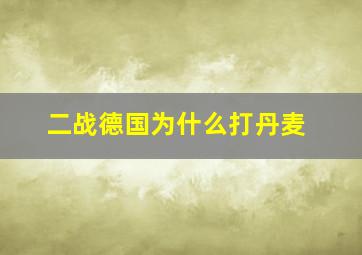 二战德国为什么打丹麦